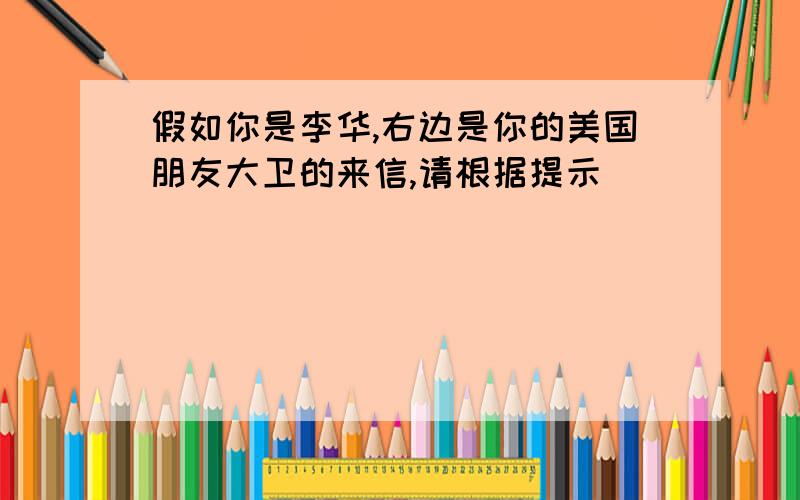 假如你是李华,右边是你的美国朋友大卫的来信,请根据提示